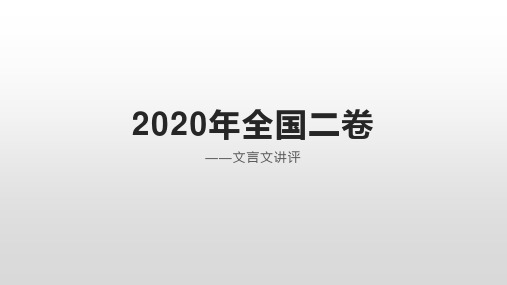 2020年全国二卷

——文言文讲评